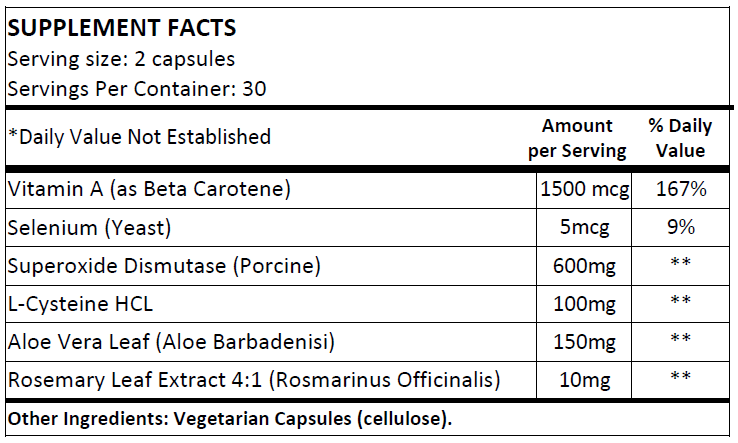 SUPPLEMENT FACTS
Serving size: 2 capsules
Servings Per Container: 30

| *Daily Value Not Established | Amount per Serving | % Daily Value |
|---|---|---|
| Vitamin A (as Beta Carotene) | 1500 mcg | 167% |
| Selenium (Yeast) | 5mcg | 9% |
| Superoxide Dismutase (Porcine) | 600mg | ** |
| L-Cysteine HCL | 100mg | ** |
| Aloe Vera Leaf (Aloe Barbadenisi) | 150mg | ** |
| Rosemary Leaf Extract 4:1 (Rosmarinus Officinalis) | 10mg | ** |

Other Ingredients: Vegetarian Capsules (cellulose).